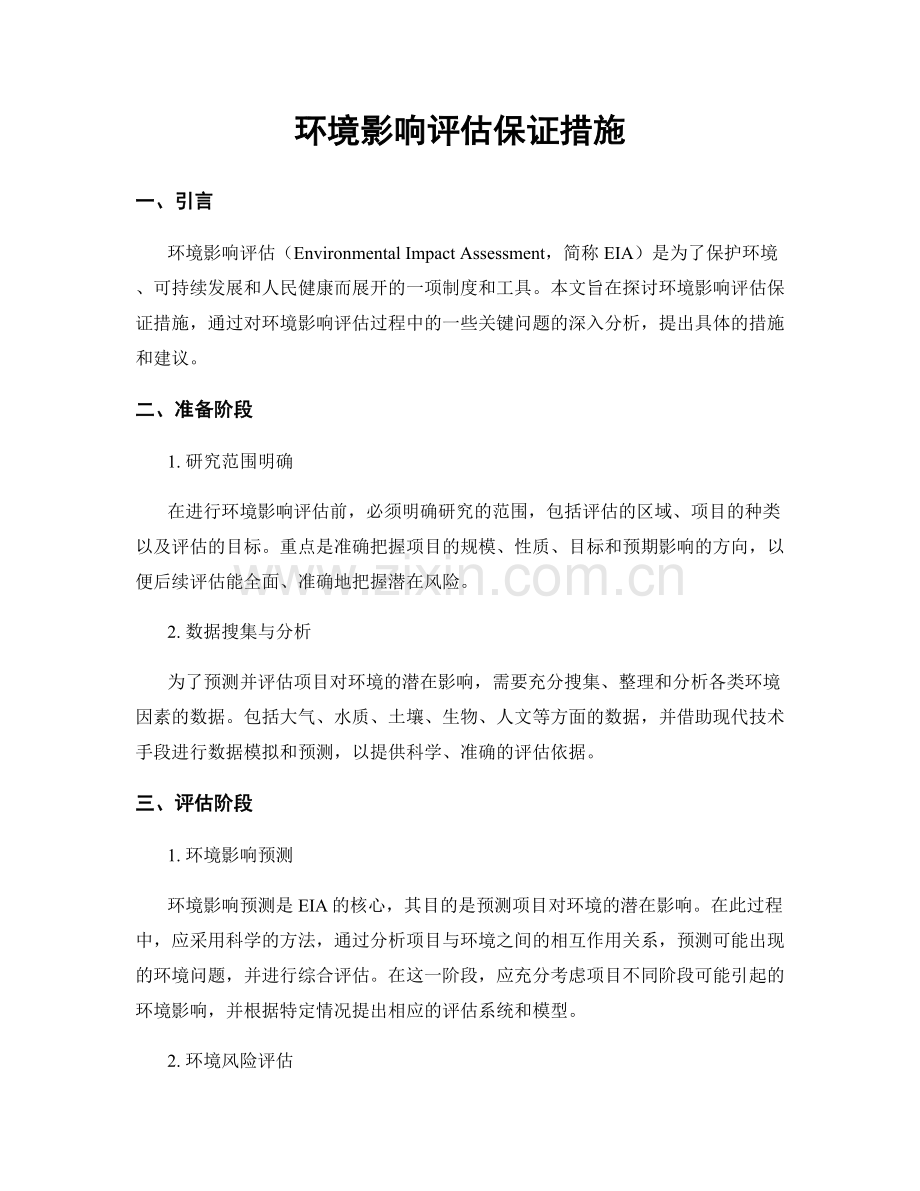 环境影响评估保证措施

一、引言

环境影响评估（Environmental Impact Assessment，简称EIA）是为了保护环境、可持续发展和人民健康而展开的一项制度和工具。本文旨在探讨环境影响评估保证措施，通过对环境影响评估过程中的一些关键问题的深入分析，提出具体的措施和建议。

二、准备阶段

1.研究范围明确

在进行环境影响评估前，必须明确研究的范围，包括评估的区域、项目的种类以及评估的目标。重点是准确把握项目的规模、性质、目标和预期影响的方向，以便后续评估能全面、准确地把握潜在风险。

2.数据搜集与分析

为了预测并评估项目对环境的潜在影响，需要充分搜集、整理和分析各类环境因素的数据。包括大气、水质、土壤、生物、人文等方面的数据，并借助现代技术手段进行数据模拟和预测，以提供科学、准确的评估依据。

三、评估阶段

1.环境影响预测

环境影响预测是EIA的核心，其目的是预测项目对环境的潜在影响。在此过程中，应采用科学的方法，通过分析项目与环境之间的相互作用关系，预测可能出现的环境问题，并进行综合评估。在这一阶段，应充分考虑项目不同阶段可能引起的环境影响，并根据特定情况提出相应的评估系统和模型。

2.环境风险评估

www.zixin.com.cn